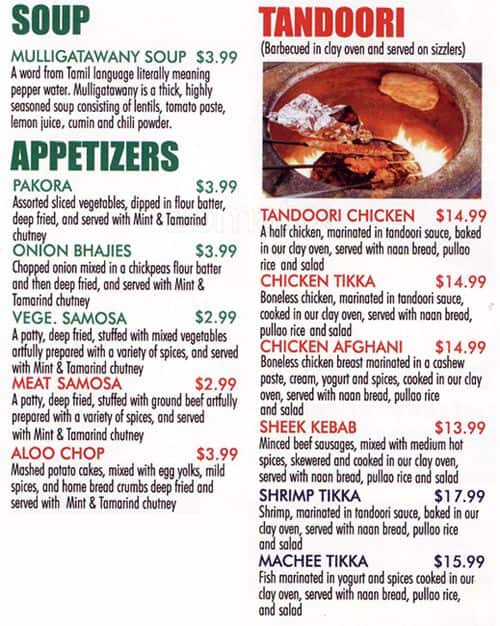 SOUP

MULLIGATAWANY SOUP $3.99
A word from Tamil language literally meaning pepper water. Mulligatawany is a thick, highly seasoned soup consisting of lentils, tomato paste, lemon juice, cumin and chili powder.

APPETIZERS

PAKORA $3.99
Assorted sliced vegetables, dipped in flour batter, deep fried, and served with Mint & Tamarind chutney

ONION BHAJIES $3.99
Chopped onion mixed in a chickpeas flour batter and then deep fried, and served with Mint & Tamarind chutney

VEGE. SAMOSA $2.99
A patty, deep fried, stuffed with mixed vegetables artfully prepared with a variety of spices, and served with Mint & Tamarind chutney

MEAT SAMOSA $2.99
A patty, deep fried, stuffed with ground beef artfully prepared with a variety of spices, and served with Mint & Tamarind chutney

ALOO CHOP $3.99
Mashed potato cakes, mixed with egg yolks, mild spices, and home bread crumbs deep fried and served with Mint & Tamarind chutney

TANDOORI
(Barbecued in clay oven and served on sizzlers)

TANDOORI CHICKEN $14.99
A half chicken, marinated in tandoori sauce, baked in our clay oven, served with naan bread, pullao rice and salad

CHICKEN TIKKA $14.99
Boneless chicken, marinated in tandoori sauce, cooked in our clay oven, served with naan bread, pullao rice and salad

CHICKEN AFGHANI $14.99
Boneless chicken breast marinated in a cashew paste, cream, yogurt and spices, cooked in our clay oven, served with naan bread, pullao rice and salad

SHEEK KEBAB $13.99
Minced beef sausages, mixed with medium hot spices, skewered and cooked in our clay oven, served with naan bread, pullao rice and salad

SHRIMP TIKKA $17.99
Shrimp, marinated in tandoori sauce, baked in our clay oven, served with naan bread, pullao rice and salad

MACHEE TIKKA $15.99
Fish marinated in yogurt and spices cooked in our clay oven, served with naan bread, pullao rice, and salad